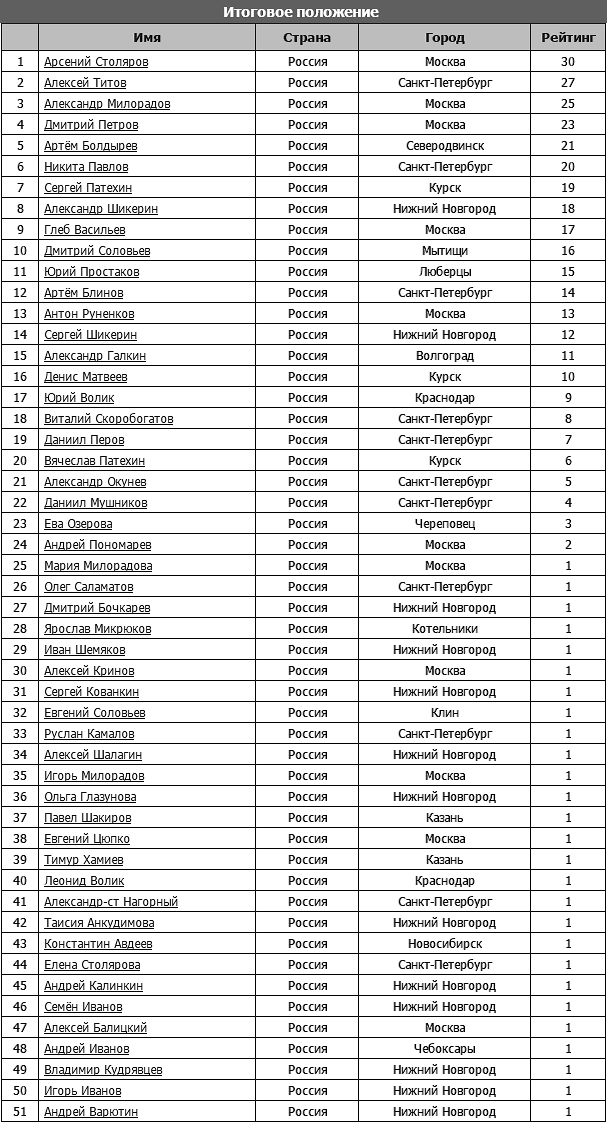 Итоговое положение

|  | Имя | Страна | Город | Рейтинг |
|---|---|---|---|---|
| 1 | Арсений Столяров | Россия | Москва | 30 |
| 2 | Алексей Титов | Россия | Санкт-Петербург | 27 |
| 3 | Александр Милорадов | Россия | Москва | 25 |
| 4 | Дмитрий Петров | Россия | Москва | 23 |
| 5 | Артём Болдырев | Россия | Северодвинск | 21 |
| 6 | Никита Павлов | Россия | Санкт-Петербург | 20 |
| 7 | Сергей Патехин | Россия | Курск | 19 |
| 8 | Александр Шикерин | Россия | Нижний Новгород | 18 |
| 9 | Глеб Васильев | Россия | Москва | 17 |
| 10 | Дмитрий Соловьев | Россия | Мытищи | 16 |
| 11 | Юрий Простаков | Россия | Люберцы | 15 |
| 12 | Артём Блинов | Россия | Санкт-Петербург | 14 |
| 13 | Антон Руненков | Россия | Москва | 13 |
| 14 | Сергей Шикерин | Россия | Нижний Новгород | 12 |
| 15 | Александр Галкин | Россия | Волгоград | 11 |
| 16 | Денис Матвеев | Россия | Курск | 10 |
| 17 | Юрий Волик | Россия | Краснодар | 9 |
| 18 | Виталий Скоробогатов | Россия | Санкт-Петербург | 8 |
| 19 | Даниил Перов | Россия | Санкт-Петербург | 7 |
| 20 | Вячеслав Патехин | Россия | Курск | 6 |
| 21 | Александр Окунев | Россия | Санкт-Петербург | 5 |
| 22 | Даниил Мушников | Россия | Санкт-Петербург | 4 |
| 23 | Ева Озерова | Россия | Череповец | 3 |
| 24 | Андрей Пономарев | Россия | Москва | 2 |
| 25 | Мария Милорадова | Россия | Москва | 1 |
| 26 | Олег Саламатов | Россия | Санкт-Петербург | 1 |
| 27 | Дмитрий Бочкарев | Россия | Нижний Новгород | 1 |
| 28 | Ярослав Микрюков | Россия | Котельники | 1 |
| 29 | Иван Шемяков | Россия | Нижний Новгород | 1 |
| 30 | Алексей Кринов | Россия | Москва | 1 |
| 31 | Сергей Кованкин | Россия | Нижний Новгород | 1 |
| 32 | Евгений Соловьев | Россия | Клин | 1 |
| 33 | Руслан Камалов | Россия | Санкт-Петербург | 1 |
| 34 | Алексей Шалагин | Россия | Нижний Новгород | 1 |
| 35 | Игорь Милорадов | Россия | Москва | 1 |
| 36 | Ольга Глазунова | Россия | Нижний Новгород | 1 |
| 37 | Павел Шакиров | Россия | Казань | 1 |
| 38 | Евгений Цюпко | Россия | Москва | 1 |
| 39 | Тимур Хамиев | Россия | Казань | 1 |
| 40 | Леонид Волик | Россия | Краснодар | 1 |
| 41 | Александр-ст Нагорный | Россия | Санкт-Петербург | 1 |
| 42 | Таисия Анкудимова | Россия | Нижний Новгород | 1 |
| 43 | Константин Авдеев | Россия | Новосибирск | 1 |
| 44 | Елена Столярова | Россия | Санкт-Петербург | 1 |
| 45 | Андрей Калинкин | Россия | Нижний Новгород | 1 |
| 46 | Семён Иванов | Россия | Нижний Новгород | 1 |
| 47 | Алексей Балицкий | Россия | Москва | 1 |
| 48 | Андрей Иванов | Россия | Чебоксары | 1 |
| 49 | Владимир Кудрявцев | Россия | Нижний Новгород | 1 |
| 50 | Игорь Иванов | Россия | Нижний Новгород | 1 |
| 51 | Андрей Варютин | Россия | Нижний Новгород | 1 |